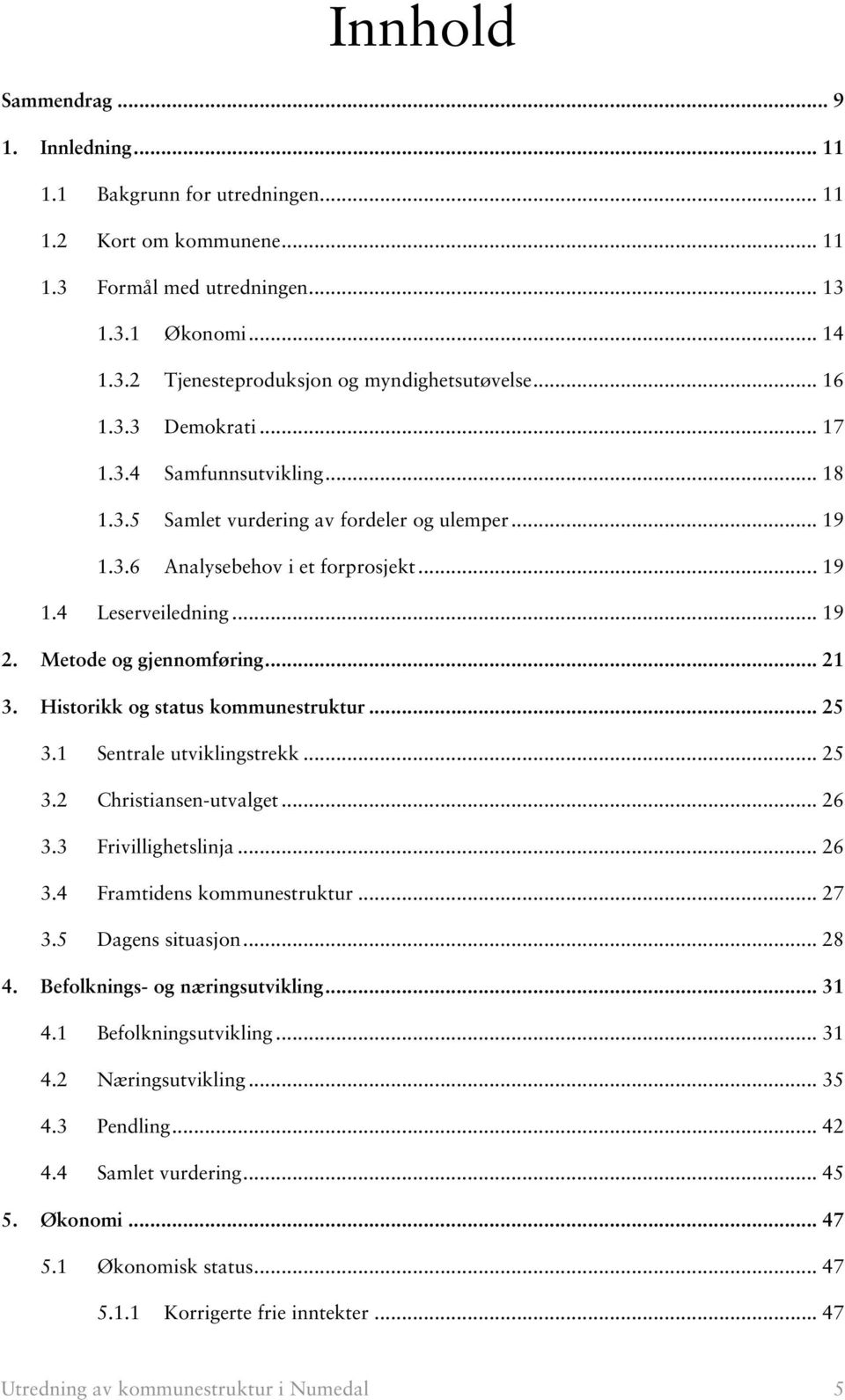 Innhold

Sammendrag ... 9
1. Innledning ... 11
1.1 Bakgrunn for utredningen ... 11
1.2 Kort om kommunene ... 11
1.3 Formål med utredningen ... 13
1.3.1 Økonomi ... 14
1.3.2 Tjenesteproduksjon og myndighetsutøvelse ... 16
1.3.3 Demokrati ... 17
1.3.4 Samfunnsutvikling ... 18
1.3.5 Samlet vurdering av fordeler og ulemper ... 19
1.3.6 Analysebehov i et forprosjekt ... 19
1.4 Leserveiledning ... 19
2. Metode og gjennomføring ... 21
3. Historikk og status kommunestruktur ... 25
3.1 Sentrale utviklingstrekk ... 25
3.2 Christiansen-utvalget ... 26
3.3 Frivillighetslinja ... 26
3.4 Framtidens kommunestruktur ... 27
3.5 Dagens situasjon ... 28
4. Befolknings- og næringsutvikling ... 31
4.1 Befolkningsutvikling ... 31
4.2 Næringsutvikling ... 35
4.3 Pendling ... 42
4.4 Samlet vurdering ... 45
5. Økonomi ... 47
5.1 Økonomisk status ... 47
5.1.1 Korrigerte frie inntekter ... 47

Utredning av kommunestruktur i Numedal 5